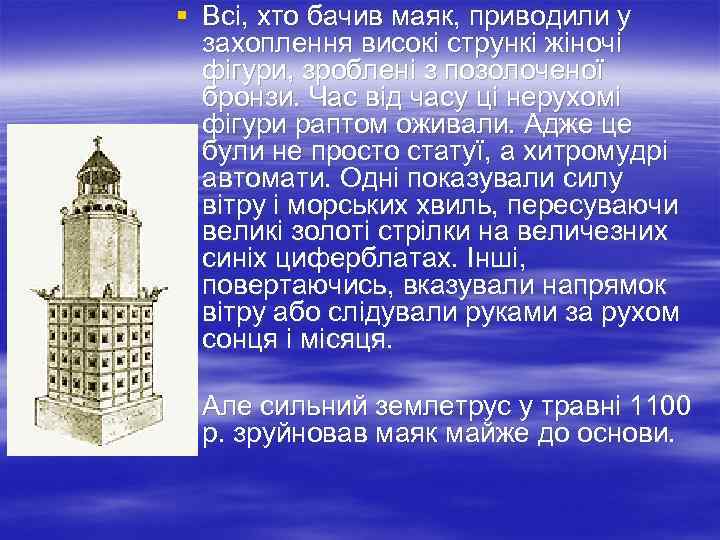 Всі, хто бачив маяк, приводили у захоплення високі стрункі жіночі фігури, зроблені з позолоченої бронзи. Час від часу ці нерухомі фігури раптом оживали. Адже це були не просто статуї, а хитромудрі автомати. Одні показували силу вітру і морських хвиль, пересуваючи великі золоті стрілки на величезних синіх циферблатах. Інші, повертаючись, вказували напрямок вітру або слідували руками за рухом сонця і місяця.

Але сильний землетрус у травні 1100 р. зруйновав маяк майже до основи.